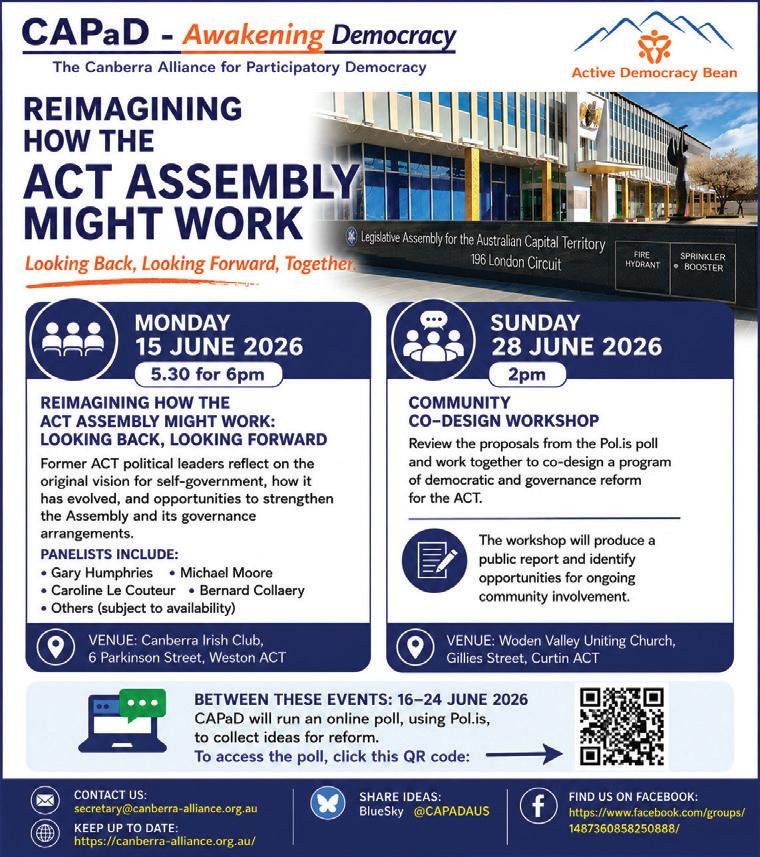 CAPaD - Awakening Democracy
The Canberra Alliance for Participatory Democracy

Active Democracy Bean

REIMAGINING HOW THE ACT ASSEMBLY MIGHT WORK

Looking Back, Looking Forward, Together.

Legislative Assembly for the Australian Capital Territory
196 London Circuit

FIRE HYDRANT
SPRINKLER BOOSTER

MONDAY
15 JUNE 2026
5.30 for 6pm

REIMAGINING HOW THE ACT ASSEMBLY MIGHT WORK: LOOKING BACK, LOOKING FORWARD

Former ACT political leaders reflect on the original vision for self-government, how it has evolved, and opportunities to strengthen the Assembly and its governance arrangements.

PANELISTS INCLUDE:
• Gary Humphries
• Michael Moore
• Caroline Le Couteur
• Bernard Collaery
• Others (subject to availability)

VENUE: Canberra Irish Club,
6 Parkinson Street, Weston ACT

SUNDAY
28 JUNE 2026
2pm

COMMUNITY CO-DESIGN WORKSHOP

Review the proposals from the Pol.is poll and work together to co-design a program of democratic and governance reform for the ACT.

The workshop will produce a public report and identify opportunities for ongoing community involvement.

VENUE: Woden Valley Uniting Church,
Gillies Street, Curtin ACT

BETWEEN THESE EVENTS: 16–24 JUNE 2026
CAPaD will run an online poll, using Pol.is, to collect ideas for reform.
To access the poll, click this QR code:

CONTACT US:
secretary@canberra-alliance.org.au
KEEP UP TO DATE:
https://canberra-alliance.org.au/

SHARE IDEAS:
BlueSky @CAPADAUS

FIND US ON FACEBOOK:
https://www.facebook.com/groups/1487360858250888/